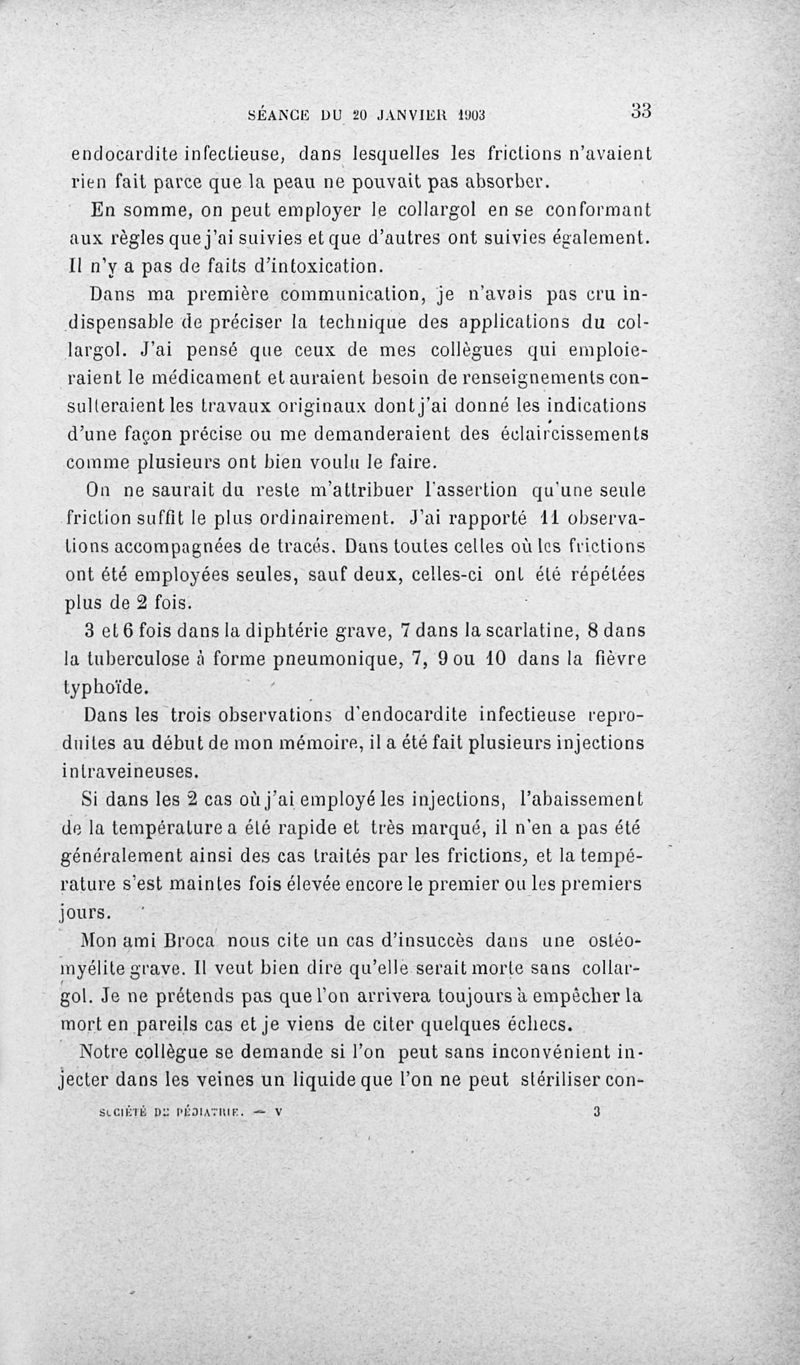 SÉANCE DU 20 JANVIER 1903 33

endocardite infectieuse, dans lesquelles les frictions n'avaient rien fait parce que la peau ne pouvait pas absorber.

En somme, on peut employer le collargol en se conformant aux règles que j'ai suivies et que d'autres ont suivies également. Il n'y a pas de faits d'intoxication.

Dans ma première communication, je n'avais pas cru indispensable de préciser la technique des applications du collargol. J'ai pensé que ceux de mes collègues qui emploieraient le médicament et auraient besoin de renseignements consulteraient les travaux originaux dont j'ai donné les indications d'une façon précise ou me demanderaient des éclaircissements comme plusieurs ont bien voulu le faire.

On ne saurait du reste m'attribuer l'assertion qu'une seule friction suffit le plus ordinairement. J'ai rapporté 11 observations accompagnées de tracés. Dans toutes celles où les frictions ont été employées seules, sauf deux, celles-ci ont été répétées plus de 2 fois.

3 et 6 fois dans la diphtérie grave, 7 dans la scarlatine, 8 dans la tuberculose à forme pneumonique, 7, 9 ou 10 dans la fièvre typhoïde.

Dans les trois observations d'endocardite infectieuse reproduites au début de mon mémoire, il a été fait plusieurs injections intraveineuses.

Si dans les 2 cas où j'ai employé les injections, l'abaissement de la température a été rapide et très marqué, il n'en a pas été généralement ainsi des cas traités par les frictions, et la température s'est maintes fois élevée encore le premier ou les premiers jours.

Mon ami Broca nous cite un cas d'insuccès dans une ostéomyélite grave. Il veut bien dire qu'elle serait morte sans collargol. Je ne prétends pas que l'on arrivera toujours à empêcher la mort en pareils cas et je viens de citer quelques échecs.

Notre collègue se demande si l'on peut sans inconvénient injecter dans les veines un liquide que l'on ne peut stériliser con-

SOCIÉTÉ DE PÉDIATRIE. — V 3